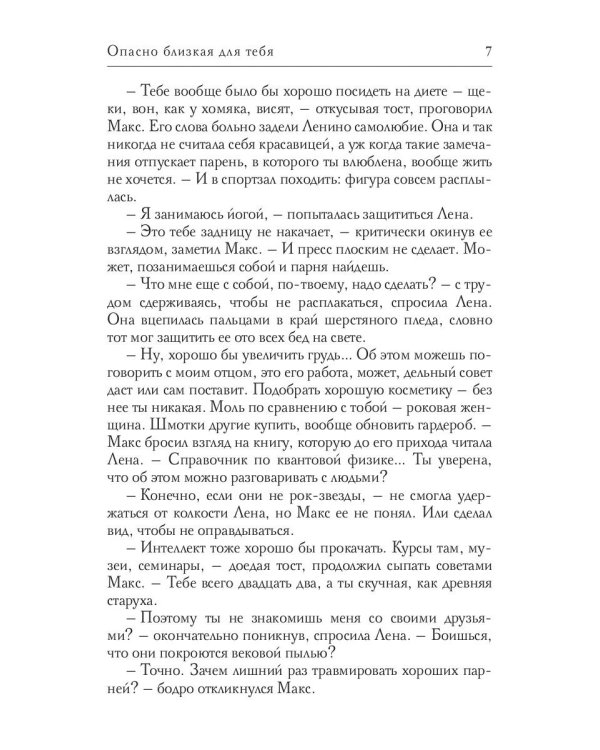 Опасно близкая для тебя 7

– Тебе вообще было бы хорошо посидеть на диете – щеки, вон, как у хомяка, висят, – откусывая тост, проговорил Макс. Его слова больно задели Ленино самолюбие. Она и так никогда не считала себя красавицей, а уж когда такие замечания отпускает парень, в которого ты влюблена, вообще жить не хочется. – И в спортзал походить: фигура совсем расплылась.

– Я занимаюсь йогой, – попыталась защититься Лена.

– Это тебе задницу не накачает, – критически окинув ее взглядом, заметил Макс. – И пресс плоским не сделает. Может, позанимаешься собой и парня найдешь.

– Что мне еще с собой, по-твоему, надо сделать? – с трудом сдерживаясь, чтобы не расплакаться, спросила Лена. Она вцепилась пальцами в край шерстяного пледа, словно тот мог защитить ее ото всех бед на свете.

– Ну, хорошо бы увеличить грудь... Об этом можешь поговорить с моим отцом, это его работа, может, дельный совет даст или сам поставит. Подобрать хорошую косметику – без нее ты никакая. Моль по сравнению с тобой – роковая женщина. Шмотки другие купить, вообще обновить гардероб. – Макс бросил взгляд на книгу, которую до его прихода читала Лена. – Справочник по квантовой физике... Ты уверена, что об этом можно разговаривать с людьми?

– Конечно, если они не рок-звезды, – не смогла удержаться от колкости Лена, но Макс ее не понял. Или сделал вид, чтобы не оправдываться.

– Интеллект тоже хорошо бы прокачать. Курсы там, музеи, семинары, – доедая тост, продолжил сыпать советами Макс. – Тебе всего двадцать два, а ты скучная, как древняя старуха.

– Поэтому ты не знакомишь меня со своими друзьями? – окончательно поникнув, спросила Лена. – Боишься, что они покроются вековой пылью?

– Точно. Зачем лишний раз травмировать хороших парней? – бодро откликнулся Макс.